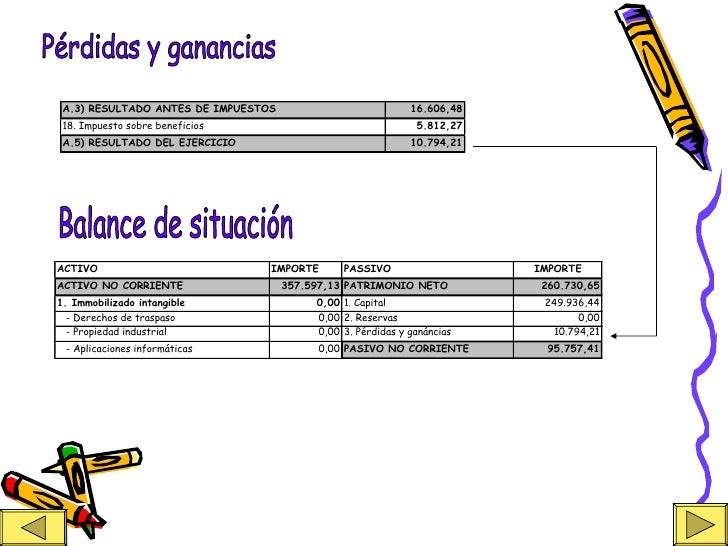 Pérdidas y ganancias

| A.3) RESULTADO ANTES DE IMPUESTOS | 16.606,48 |
|---|---|
| 18. Impuesto sobre beneficios | 5.812,27 |
| A.5) RESULTADO DEL EJERCICIO | 10.794,21 |

Balance de situación

| ACTIVO | IMPORTE | PASSIVO | IMPORTE |
|---|---|---|---|
| ACTIVO NO CORRIENTE | 357.597,13 | PATRIMONIO NETO | 260.730,65 |
| 1. Immobilizado intangible | 0,00 | 1. Capital | 249.936,44 |
| - Derechos de traspaso | 0,00 | 2. Reservas | 0,00 |
| - Propiedad industrial | 0,00 | 3. Pérdidas y ganáncias | 10.794,21 |
| - Aplicaciones informáticas | 0,00 | PASIVO NO CORRIENTE | 95.757,41 |